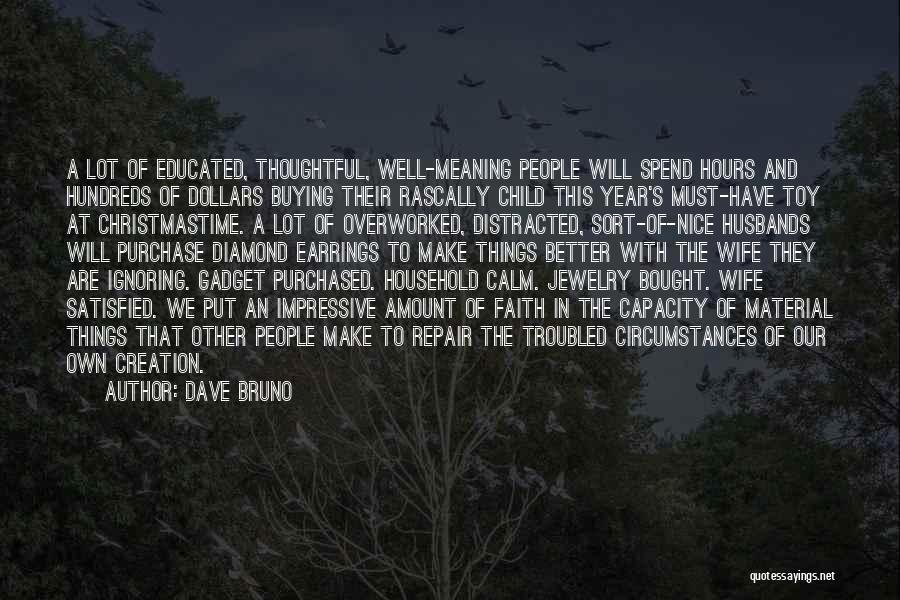 A LOT OF EDUCATED, THOUGHTFUL, WELL-MEANING PEOPLE WILL SPEND HOURS AND HUNDREDS OF DOLLARS BUYING THEIR RASCALLY CHILD THIS YEAR'S MUST-HAVE TOY AT CHRISTMASTIME. A LOT OF OVERWORKED, DISTRACTED, SORT-OF-NICE HUSBANDS WILL PURCHASE DIAMOND EARRINGS TO MAKE THINGS BETTER WITH THE WIFE THEY ARE IGNORING. GADGET PURCHASED. HOUSEHOLD CALM. JEWELRY BOUGHT. WIFE SATISFIED. WE PUT AN IMPRESSIVE AMOUNT OF FAITH IN THE CAPACITY OF MATERIAL THINGS THAT OTHER PEOPLE MAKE TO REPAIR THE TROUBLED CIRCUMSTANCES OF OUR OWN CREATION.

AUTHOR: DAVE BRUNO

quotessayings.net